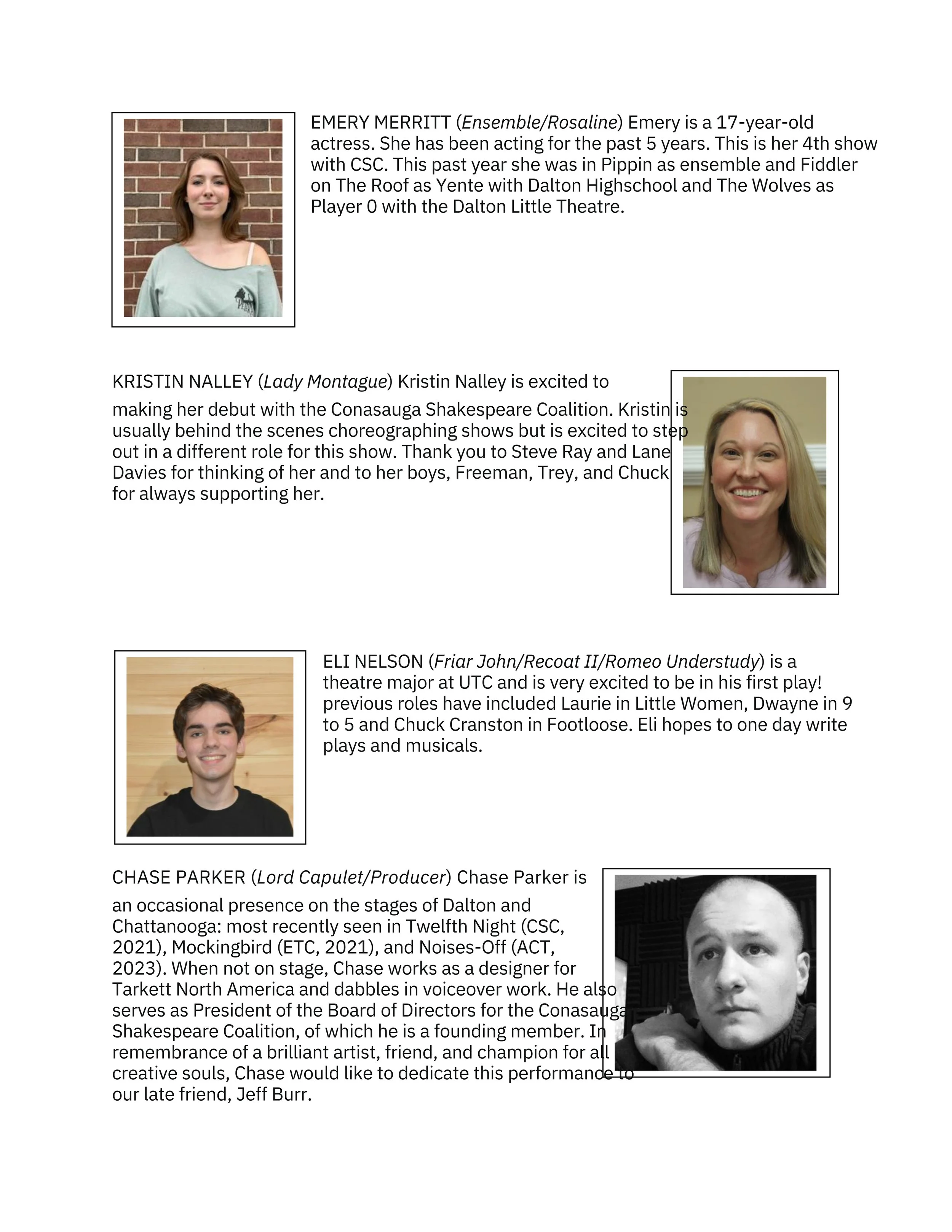 EMERY MERRITT (Ensemble/Rosaline) Emery is a 17-year-old actress. She has been acting for the past 5 years. This is her 4th show with CSC. This past year she was in Pippin as ensemble and Fiddler on The Roof as Yente with Dalton Highschool and The Wolves as Player 0 with the Dalton Little Theatre.

KRISTIN NALLEY (Lady Montague) Kristin Nalley is excited to making her debut with the Conasauga Shakespeare Coalition. Kristin is usually behind the scenes choreographing shows but is excited to step out in a different role for this show. Thank you to Steve Ray and Lane Davies for thinking of her and to her boys, Freeman, Trey, and Chuck for always supporting her.

ELI NELSON (Friar John/Recoat II/Romeo Understudy) is a theatre major at UTC and is very excited to be in his first play! previous roles have included Laurie in Little Women, Dwayne in 9 to 5 and Chuck Cranston in Footloose. Eli hopes to one day write plays and musicals.

CHASE PARKER (Lord Capulet/Producer) Chase Parker is an occasional presence on the stages of Dalton and Chattanooga: most recently seen in Twelfth Night (CSC, 2021), Mockingbird (ETC, 2021), and Noises-Off (ACT, 2023). When not on stage, Chase works as a designer for Tarkett North America and dabbles in voiceover work. He also serves as President of the Board of Directors for the Conasauga Shakespeare Coalition, of which he is a founding member. In remembrance of a brilliant artist, friend, and champion for all creative souls, Chase would like to dedicate this performance to our late friend, Jeff Burr.